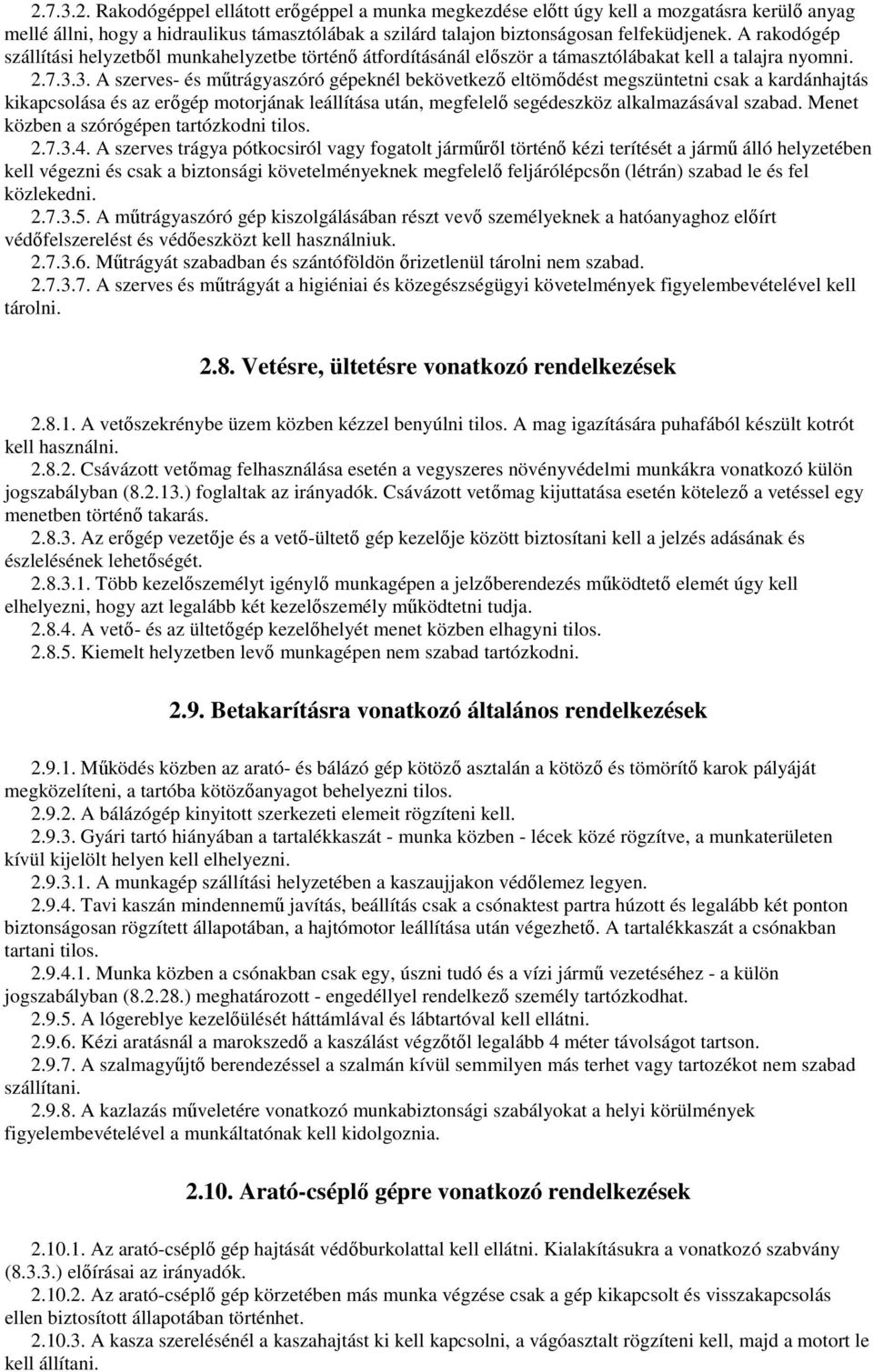 2.7.3.2. Rakodógéppel ellátott erőgéppel a munka megkezdése előtt úgy kell a mozgatásra kerülő anyag mellé állni, hogy a hidraulikus támasztólábak a szilárd talajon biztonságosan felfeküdjenek. A rakodógép szállítási helyzetből munkahelyzetbe történő átfordításánál először a támasztólábakat kell a talajra nyomni.
2.7.3.3. A szerves- és műtrágyaszóró gépeknél bekövetkező eltömődést megszüntetni csak a kardánhajtás kikapcsolása és az erőgép motorjának leállítása után, megfelelő segédeszköz alkalmazásával szabad. Menet közben a szórógépen tartózkodni tilos.
2.7.3.4. A szerves trágya pótkocsiról vagy fogatolt járműről történő kézi terítését a jármű álló helyzetében kell végezni és csak a biztonsági követelményeknek megfelelő feljárólépcsőn (létrán) szabad le és fel közlekedni.
2.7.3.5. A műtrágyaszóró gép kiszolgálásában részt vevő személyeknek a hatóanyaghoz előírt védőfelszerelést és védőeszközt kell használniuk.
2.7.3.6. Műtrágyát szabadban és szántóföldön őrizetlenül tárolni nem szabad.
2.7.3.7. A szerves és műtrágyát a higiéniai és közegészségügyi követelmények figyelembevételével kell tárolni.

2.8. Vetésre, ültetésre vonatkozó rendelkezések

2.8.1. A vetőszekrénybe üzem közben kézzel benyúlni tilos. A mag igazítására puhafából készült kotrót kell használni.
2.8.2. Csávázott vetőmag felhasználása esetén a vegyszeres növényvédelmi munkákra vonatkozó külön jogszabályban (8.2.13.) foglaltak az irányadók. Csávázott vetőmag kijuttatása esetén kötelező a vetéssel egy menetben történő takarás.
2.8.3. Az erőgép vezetője és a vető-ültető gép kezelője között biztosítani kell a jelzés adásának és észlelésének lehetőségét.
2.8.3.1. Több kezelőszemélyt igénylő munkagépen a jelzőberendezés működtető elemét úgy kell elhelyezni, hogy azt legalább két kezelőszemély működtetni tudja.
2.8.4. A vető- és az ültetőgép kezelőhelyét menet közben elhagyni tilos.
2.8.5. Kiemelt helyzetben levő munkagépen nem szabad tartózkodni.

2.9. Betakarításra vonatkozó általános rendelkezések

2.9.1. Működés közben az arató- és bálázó gép kötöző asztalán a kötöző és tömörítő karok pályáját megközelíteni, a tartóba kötözőanyagot behelyezni tilos.
2.9.2. A bálázógép kinyitott szerkezeti elemeit rögzíteni kell.
2.9.3. Gyári tartó hiányában a tartalékkaszát - munka közben - lécek közé rögzítve, a munkaterületen kívül kijelölt helyen kell elhelyezni.
2.9.3.1. A munkagép szállítási helyzetében a kaszaujjakon védőlemez legyen.
2.9.4. Tavi kaszán mindennemű javítás, beállítás csak a csónaktest partra húzott és legalább két ponton biztonságosan rögzített állapotában, a hajtómotor leállítása után végezhető. A tartalékkaszát a csónakban tartani tilos.
2.9.4.1. Munka közben a csónakban csak egy, úszni tudó és a vízi jármű vezetéséhez - a külön jogszabályban (8.2.28.) meghatározott - engedéllyel rendelkező személy tartózkodhat.
2.9.5. A lógereblye kezelőülését háttámlával és lábtartóval kell ellátni.
2.9.6. Kézi aratásnál a marokszedő a kaszálást végzőtől legalább 4 méter távolságot tartson.
2.9.7. A szalmagyűjtő berendezéssel a szalmán kívül semmilyen más terhet vagy tartozékot nem szabad szállítani.
2.9.8. A kazlazás műveletére vonatkozó munkabiztonsági szabályokat a helyi körülmények figyelembevételével a munkáltatónak kell kidolgoznia.

2.10. Arató-cséplő gépre vonatkozó rendelkezések

2.10.1. Az arató-cséplő gép hajtását védőburkolattal kell ellátni. Kialakításukra a vonatkozó szabvány (8.3.3.) előírásai az irányadók.
2.10.2. Az arató-cséplő gép körzetében más munka végzése csak a gép kikapcsolt és visszakapcsolás ellen biztosított állapotában történhet.
2.10.3. A kasza szerelésénél a kaszahajtást ki kell kapcsolni, a vágóasztalt rögzíteni kell, majd a motort le kell állítani.